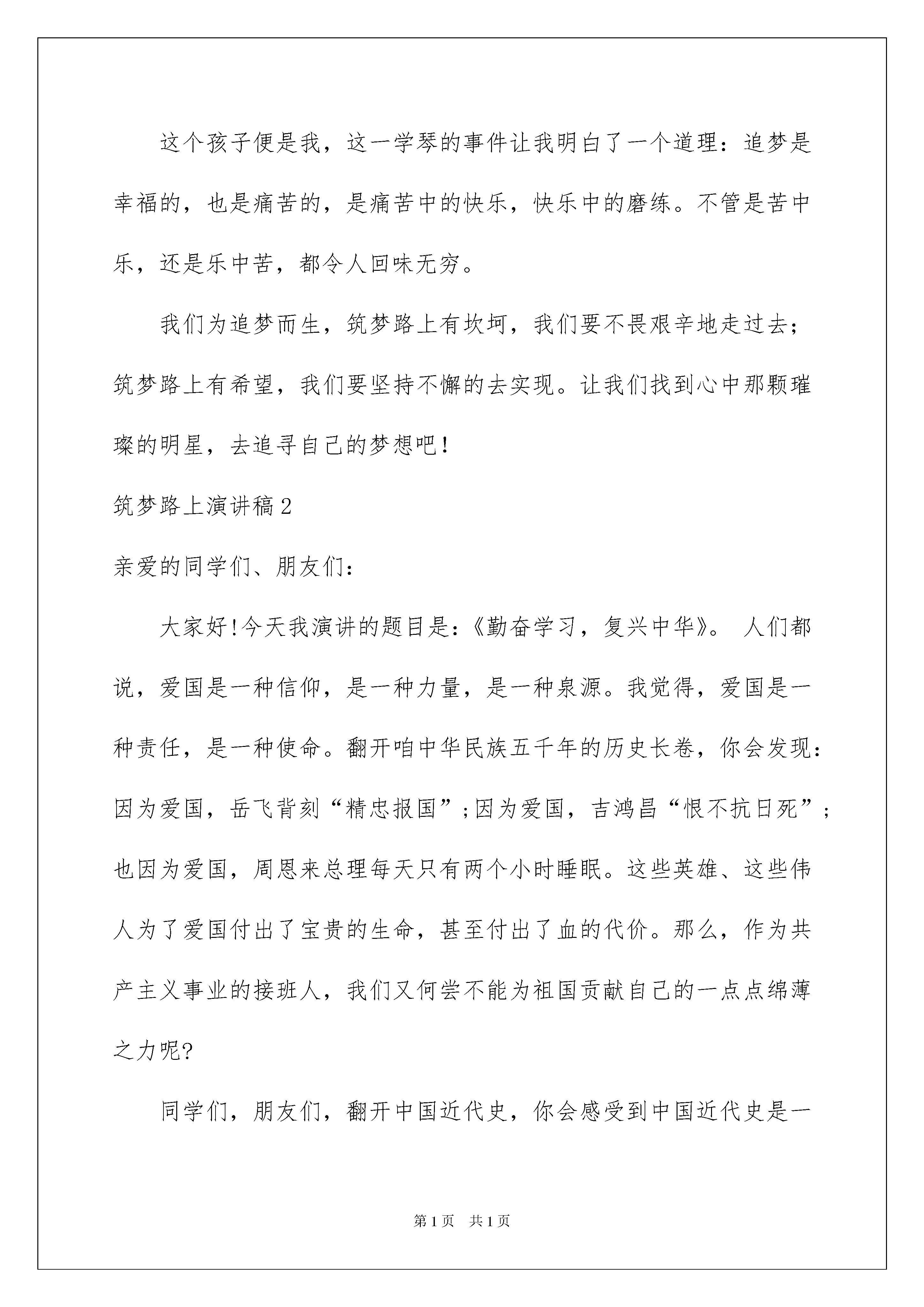 这个孩子便是我，这一学琴的事件让我明白了一个道理：追梦是幸福的，也是痛苦的，是痛苦中的快乐，快乐中的磨练。不管是苦中乐，还是乐中苦，都令人回味无穷。

我们为追梦而生，筑梦路上有坎坷，我们要不畏艰辛地走过去；筑梦路上有希望，我们要坚持不懈的去实现。让我们找到心中那颗璀璨的明星，去追寻自己的梦想吧！

筑梦路上演讲稿2

亲爱的同学们、朋友们：

大家好!今天我演讲的题目是:《勤奋学习，复兴中华》。 人们都说，爱国是一种信仰，是一种力量，是一种泉源。我觉得，爱国是一种责任，是一种使命。翻开咱中华民族五千年的历史长卷，你会发现:因为爱国，岳飞背刻“精忠报国”;因为爱国，吉鸿昌“恨不抗日死”;也因为爱国，周恩来总理每天只有两个小时睡眠。这些英雄、这些伟人为了爱国付出了宝贵的生命，甚至付出了血的代价。那么，作为共产主义事业的接班人，我们又何尝不能为祖国贡献自己的一点点绵薄之力呢?

同学们，朋友们，翻开中国近代史，你会感受到中国近代史是一

第1页 共1页